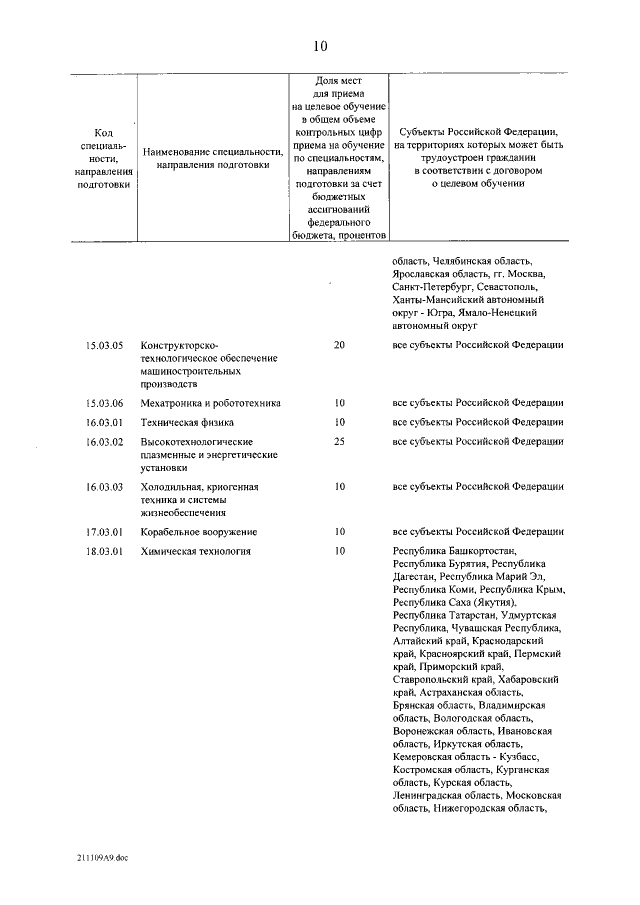 10

| Код специальности, направления подготовки | Наименование специальности, направления подготовки | Доля мест для приема на целевое обучение в общем объеме контрольных цифр приема на обучение по специальностям, направлениям подготовки за счет бюджетных ассигнований федерального бюджета, процентов | Субъекты Российской Федерации, на территориях которых может быть трудоустроен гражданин в соответствии с договором о целевом обучении |
|---|---|---|---|
| | | | область, Челябинская область, Ярославская область, гг. Москва, Санкт-Петербург, Севастополь, Ханты-Мансийский автономный округ - Югра, Ямало-Ненецкий автономный округ |
| 15.03.05 | Конструкторско-технологическое обеспечение машиностроительных производств | 20 | все субъекты Российской Федерации |
| 15.03.06 | Мехатроника и робототехника | 10 | все субъекты Российской Федерации |
| 16.03.01 | Техническая физика | 10 | все субъекты Российской Федерации |
| 16.03.02 | Высокотехнологические плазменные и энергетические установки | 25 | все субъекты Российской Федерации |
| 16.03.03 | Холодильная, криогенная техника и системы жизнеобеспечения | 10 | все субъекты Российской Федерации |
| 17.03.01 | Корабельное вооружение | 10 | все субъекты Российской Федерации |
| 18.03.01 | Химическая технология | 10 | Республика Башкортостан, Республика Бурятия, Республика Дагестан, Республика Марий Эл, Республика Коми, Республика Крым, Республика Саха (Якутия), Республика Татарстан, Удмуртская Республика, Чувашская Республика, Алтайский край, Краснодарский край, Красноярский край, Пермский край, Приморский край, Ставропольский край, Хабаровский край, Астраханская область, Брянская область, Владимирская область, Вологодская область, Воронежская область, Ивановская область, Иркутская область, Кемеровская область - Кузбасс, Костромская область, Курганская область, Курская область, Ленинградская область, Московская область, Нижегородская область, |

211109A9.doc